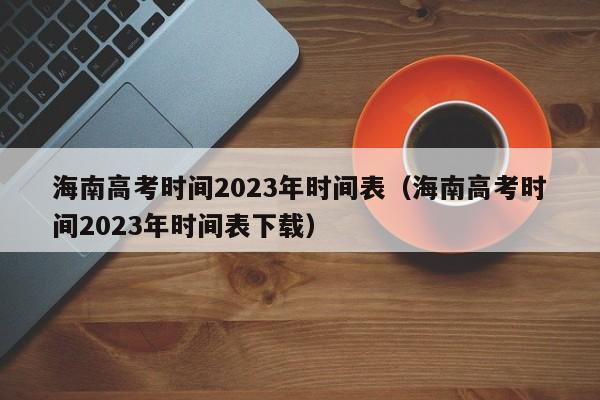 海南高考时间2023年时间表（海南高考时间2023年时间表下载）